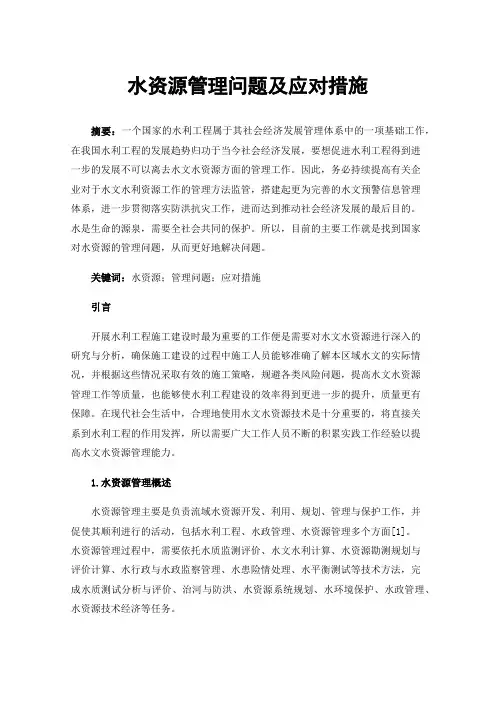 水资源管理问题及应对措施

摘要：一个国家的水利工程属于其社会经济发展管理体系中的一项基础工作，在我国水利工程的发展趋势归功于当今社会经济发展，要想促进水利工程得到进一步的发展不可以离去水文水资源方面的管理工作。因此，务必持续提高有关企业对于水文水利资源工作的管理方法监管，搭建起更为完善的水文预警信息管理体系，进一步贯彻落实防洪抗灾工作，进而达到推动社会经济发展的最后目的。水是生命的源泉，需要全社会共同的保护。所以，目前的主要工作就是找到国家对水资源的管理问题，从而更好地解决问题。

关键词：水资源；管理问题；应对措施

引言

开展水利工程施工建设时最为重要的工作便是需要对水文水资源进行深入的研究与分析，确保施工建设的过程中施工人员能够准确了解本区域水文的实际情况，并根据这些情况采取有效的施工策略，规避各类风险问题，提高水文水资源管理工作等质量，也能够使水利工程建设的效率得到更进一步的提升，质量更有保障。在现代社会生活中，合理地使用水文水资源技术是十分重要的，将直接关系到水利工程的作用发挥，所以需要广大工作人员不断的积累实践工作经验以提高水文水资源管理能力。

1.水资源管理概述

水资源管理主要是负责流域水资源开发、利用、规划、管理与保护工作，并促使其顺利进行的活动，包括水利工程、水政管理、水资源管理多个方面[1]。水资源管理过程中，需要依托水质监测评价、水文水利计算、水资源勘测规划与评价计算、水行政与水政监察管理、水患险情处理、水平衡测试等技术方法，完成水质测试分析与评价、治河与防洪、水资源系统规划、水环境保护、水政管理、水资源技术经济等任务。